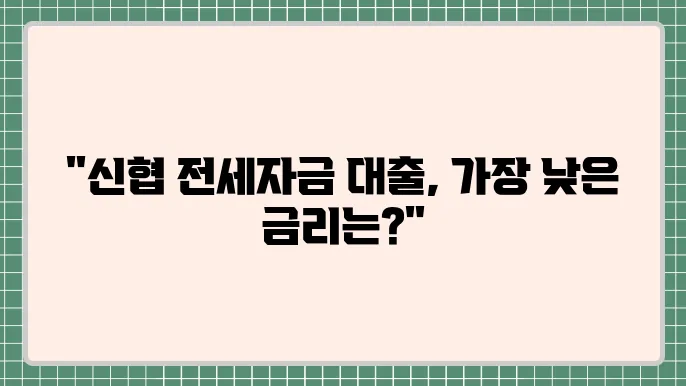 "신협 전세자금 대출, 가장 낮은 금리는?"